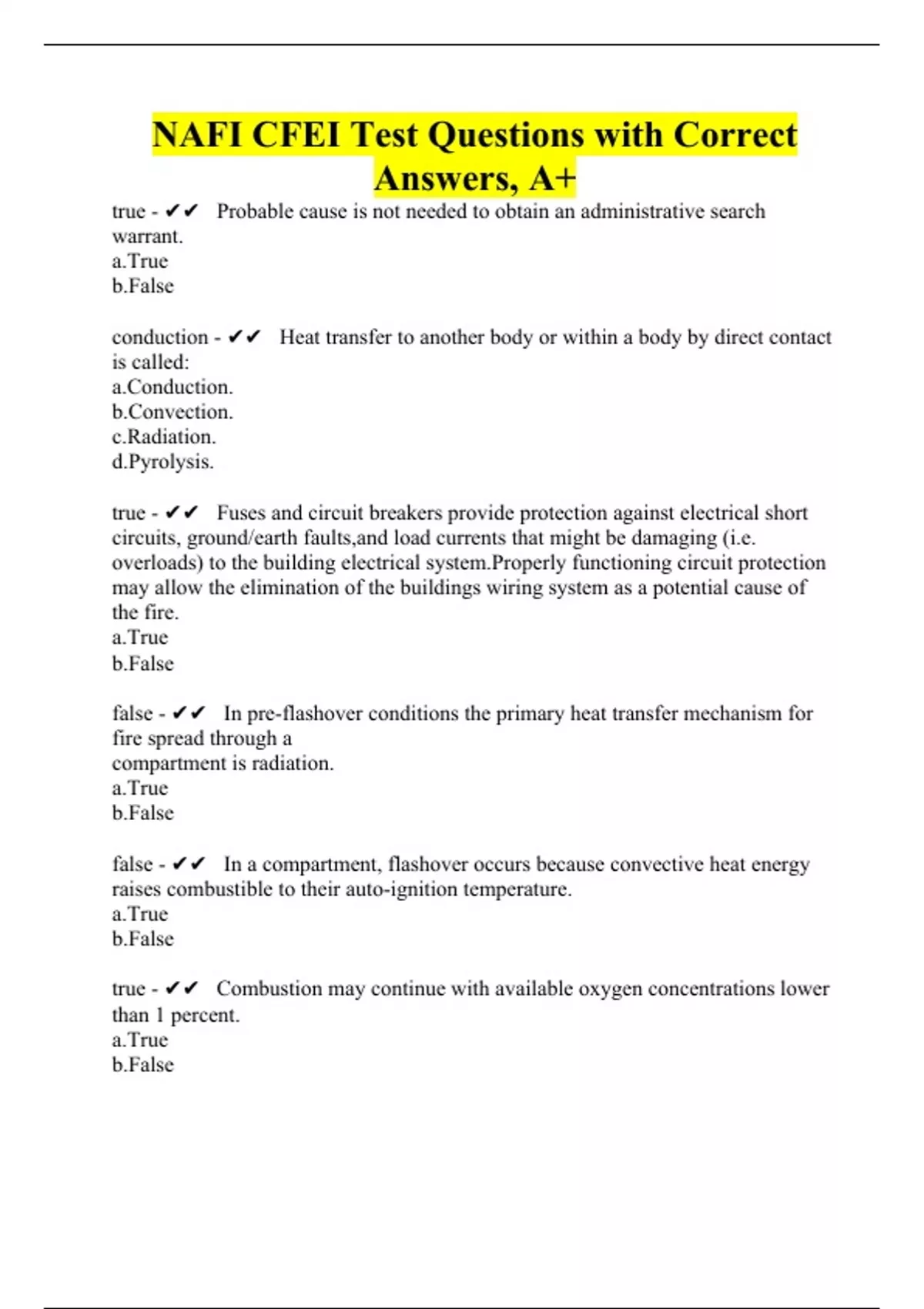 NAFI CFEI Test Questions with Correct Answers, A+

true - ✔✔ Probable cause is not needed to obtain an administrative search warrant.
a.True
b.False

conduction - ✔✔ Heat transfer to another body or within a body by direct contact is called:
a.Conduction.
b.Convection.
c.Radiation.
d.Pyrolysis.

true - ✔✔ Fuses and circuit breakers provide protection against electrical short circuits, ground/earth faults,and load currents that might be damaging (i.e. overloads) to the building electrical system.Properly functioning circuit protection may allow the elimination of the buildings wiring system as a potential cause of the fire.
a.True
b.False

false - ✔✔ In pre-flashover conditions the primary heat transfer mechanism for fire spread through a
compartment is radiation.
a.True
b.False

false - ✔✔ In a compartment, flashover occurs because convective heat energy raises combustible to their auto-ignition temperature.
a.True
b.False

true - ✔✔ Combustion may continue with available oxygen concentrations lower than 1 percent.
a.True
b.False